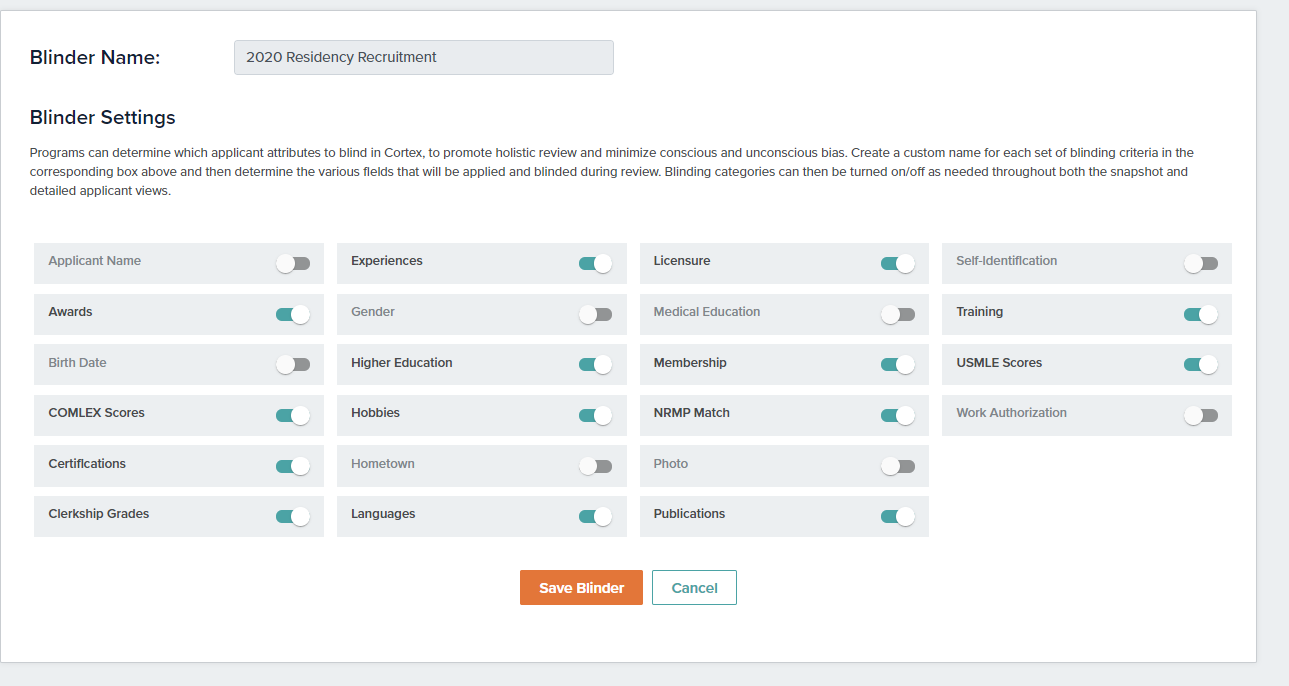 Blinder Name: 2020 Residency Recruitment

Blinder Settings

Programs can determine which applicant attributes to blind in Cortex, to promote holistic review and minimize conscious and unconscious bias. Create a custom name for each set of blinding criteria in the corresponding box above and then determine the various fields that will be applied and blinded during review. Blinding categories can then be turned on/off as needed throughout both the snapshot and detailed applicant views.

Applicant Name
Awards
Birth Date
COMLEX Scores
Certifications
Clerkship Grades

Experiences
Gender
Higher Education
Hobbies
Hometown
Languages

Licensure
Medical Education
Membership
NRMP Match
Photo
Publications

Self-Identification
Training
USMLE Scores
Work Authorization

Save Blinder
Cancel